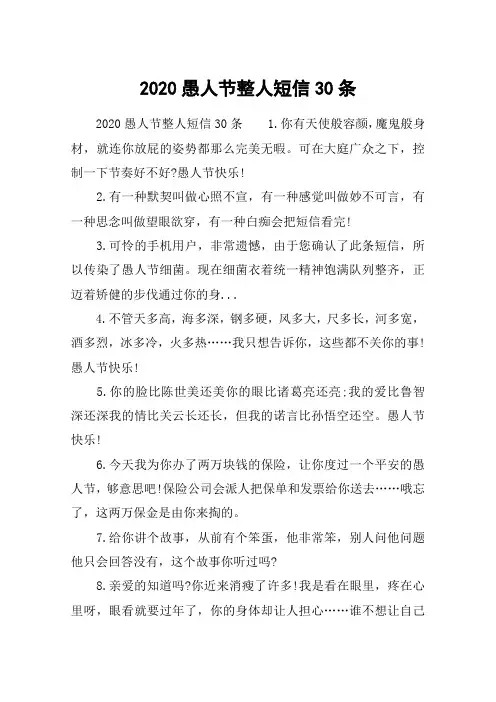 2020 愚人节整人短信 30 条

2020 愚人节整人短信 30 条　　1.你有天使般容颜，魔鬼般身材，就连你放屁的姿势都那么完美无暇。可在大庭广众之下，控制一下节奏好不好?愚人节快乐!

2.有一种默契叫做心照不宣，有一种感觉叫做妙不可言，有一种思念叫做望眼欲穿，有一种白痴会把短信看完!

3.可怜的手机用户，非常遗憾，由于您确认了此条短信，所以传染了愚人节细菌。现在细菌衣着统一精神饱满队列整齐，正迈着矫健的步伐通过你的身...

4.不管天多高，海多深，钢多硬，风多大，尺多长，河多宽，酒多烈，冰多冷，火多热……我只想告诉你，这些都不关你的事!愚人节快乐!

5.你的脸比陈世美还美你的眼比诸葛亮还亮:我的爱比鲁智深还深我的情比关云长还长，但我的诺言比孙悟空还空。愚人节快乐!

6.今天我为你办了两万块钱的保险，让你度过一个平安的愚人节，够意思吧!保险公司会派人把保单和发票给你送去……哦忘了，这两万保金是由你来掏的。

7.给你讲个故事，从前有个笨蛋，他非常笨，别人问他问题他只会回答没有，这个故事你听过吗?

8.亲爱的知道吗?你近来消瘦了许多!我是看在眼里，疼在心里呀，眼看就要过年了，你的身体却让人担心……谁不想让自己